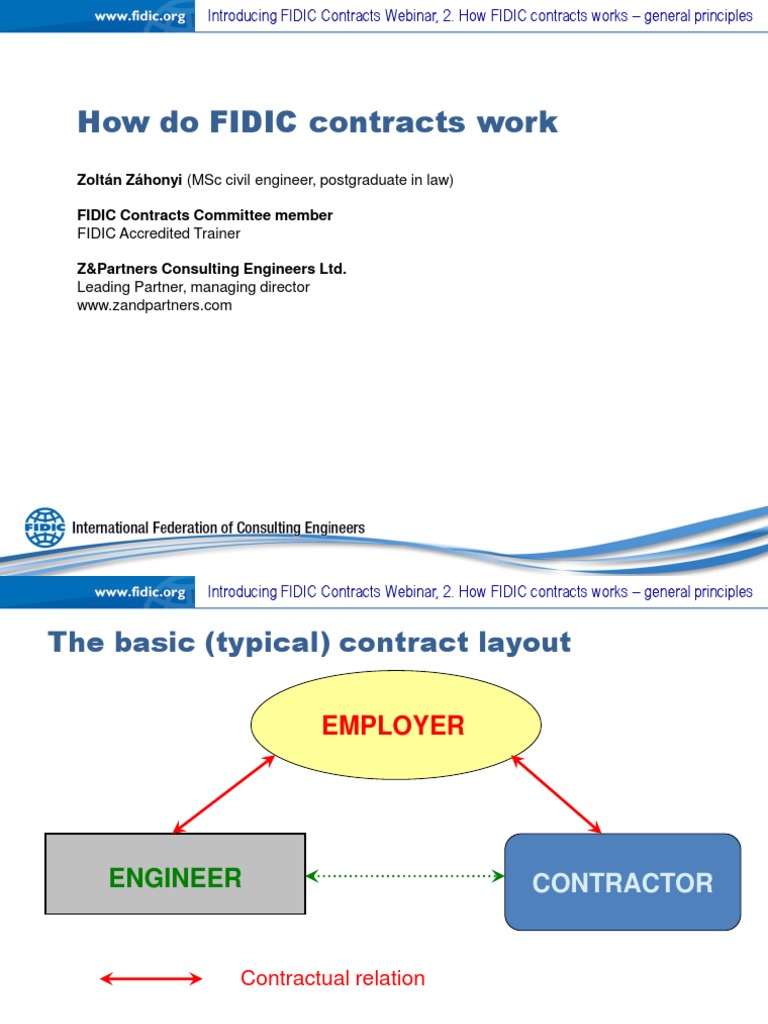 www.fidic.org Introducing FIDIC Contracts Webinar, 2. How FIDIC contracts works – general principles

How do FIDIC contracts work

Zoltán Záhonyi (MSc civil engineer, postgraduate in law)

FIDIC Contracts Committee member
FIDIC Accredited Trainer

Z&Partners Consulting Engineers Ltd.
Leading Partner, managing director
www.zandpartners.com

FIDIC International Federation of Consulting Engineers

www.fidic.org Introducing FIDIC Contracts Webinar, 2. How FIDIC contracts works – general principles

The basic (typical) contract layout

EMPLOYER

ENGINEER

CONTRACTOR

Contractual relation